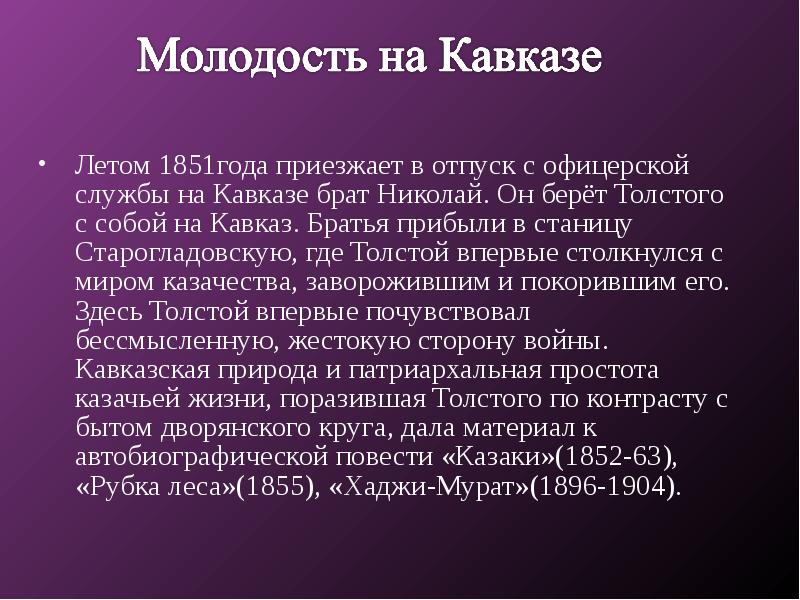 Молодость на Кавказе

• Летом 1851года приезжает в отпуск с офицерской службы на Кавказе брат Николай. Он берёт Толстого с собой на Кавказ. Братья прибыли в станицу Старогладовскую, где Толстой впервые столкнулся с миром казачества, заворожившим и покорившим его. Здесь Толстой впервые почувствовал бессмысленную, жестокую сторону войны. Кавказская природа и патриархальная простота казачьей жизни, поразившая Толстого по контрасту с бытом дворянского круга, дала материал к автобиографической повести «Казаки»(1852-63), «Рубка леса»(1855), «Хаджи-Мурат»(1896-1904).